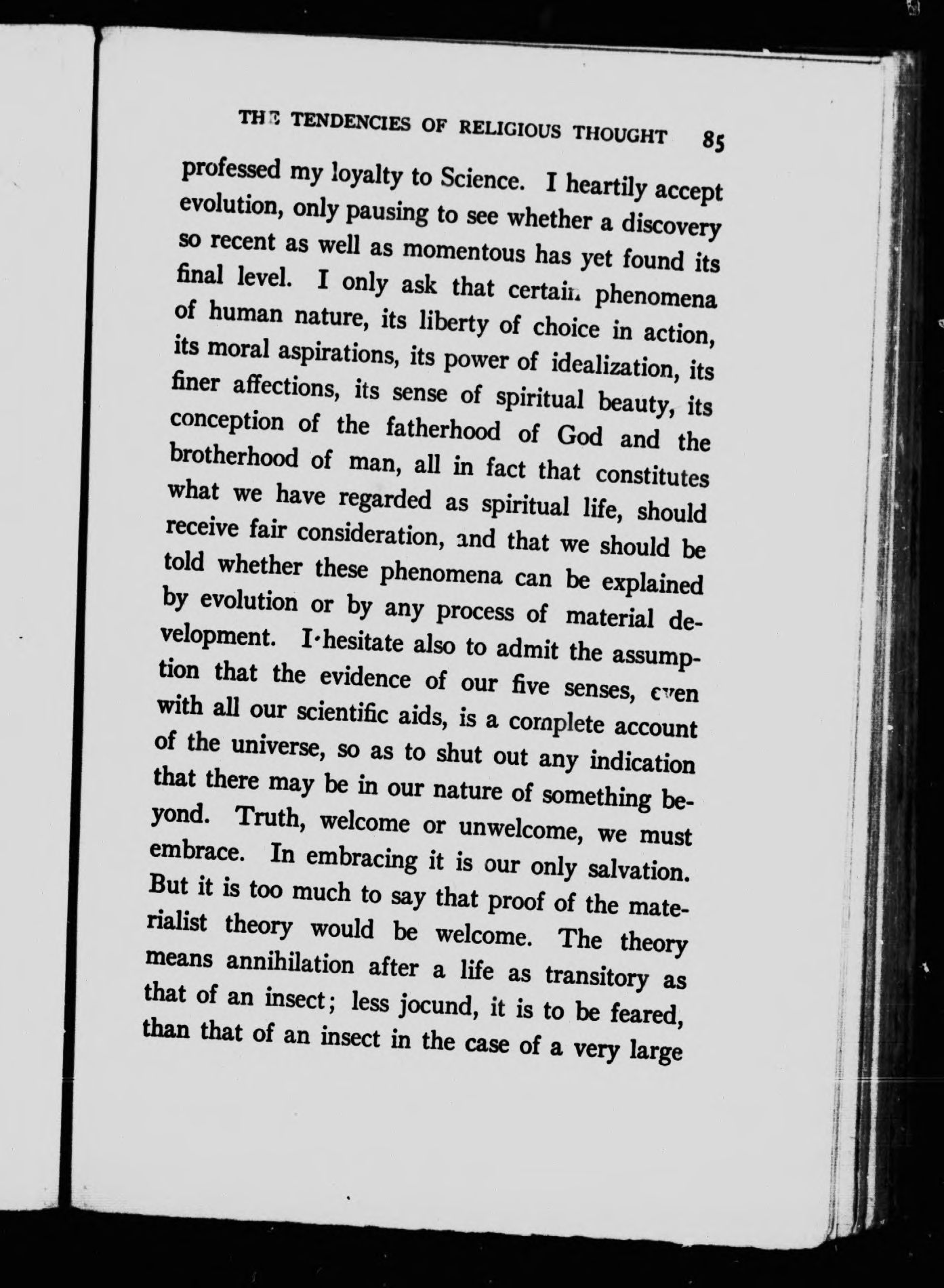 THE TENDENCIES OF RELIGIOUS THOUGHT 85

professed my loyalty to Science. I heartily accept evolution, only pausing to see whether a discovery so recent as well as momentous has yet found its final level. I only ask that certain phenomena of human nature, its liberty of choice in action, its moral aspirations, its power of idealization, its finer affections, its sense of spiritual beauty, its conception of the fatherhood of God and the brotherhood of man, all in fact that constitutes what we have regarded as spiritual life, should receive fair consideration, and that we should be told whether these phenomena can be explained by evolution or by any process of material development. I hesitate also to admit the assumption that the evidence of our five senses, even with all our scientific aids, is a complete account of the universe, so as to shut out any indication that there may be in our nature of something beyond. Truth, welcome or unwelcome, we must embrace. In embracing it is our only salvation. But it is too much to say that proof of the materialist theory would be welcome. The theory means annihilation after a life as transitory as that of an insect; less jocund, it is to be feared, than that of an insect in the case of a very large